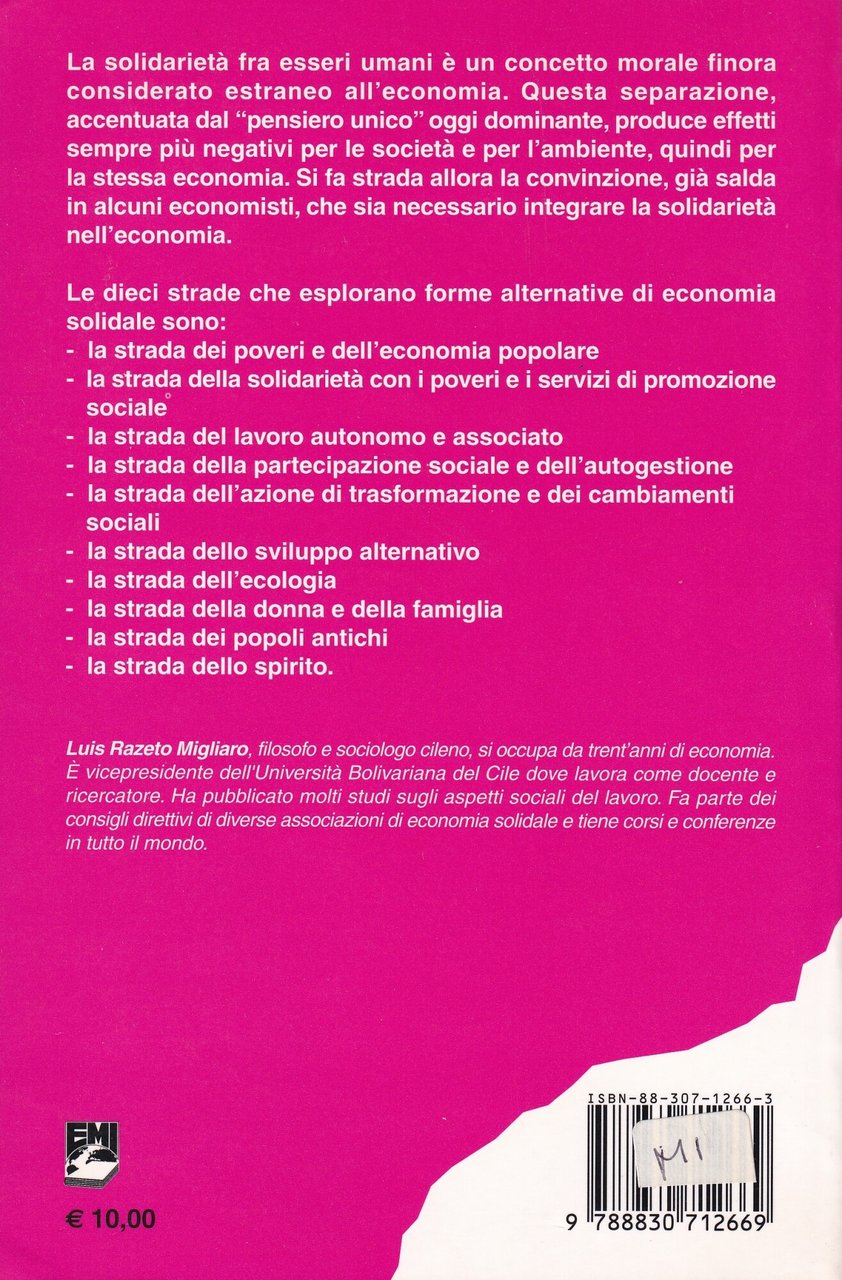 La solidarietà fra esseri umani è un concetto morale finora considerato estraneo all'economia. Questa separazione, accentuata dal "pensiero unico" oggi dominante, produce effetti sempre più negativi per le società e per l'ambiente, quindi per la stessa economia. Si fa strada allora la convinzione, già salda in alcuni economisti, che sia necessario integrare la solidarietà nell'economia.

Le dieci strade che esplorano forme alternative di economia solidale sono:
- la strada dei poveri e dell'economia popolare
- la strada della solidarietà con i poveri e i servizi di promozione sociale
- la strada del lavoro autonomo e associato
- la strada della partecipazione sociale e dell'autogestione
- la strada dell'azione di trasformazione e dei cambiamenti sociali
- la strada dello sviluppo alternativo
- la strada dell'ecologia
- la strada della donna e della famiglia
- la strada dei popoli antichi
- la strada dello spirito.

Luis Razeto Migliaro, filosofo e sociologo cileno, si occupa da trent'anni di economia. È vicepresidente dell'Università Bolivariana del Cile dove lavora come docente e ricercatore. Ha pubblicato molti studi sugli aspetti sociali del lavoro. Fa parte dei consigli direttivi di diverse associazioni di economia solidale e tiene corsi e conferenze in tutto il mondo.

EMI

€ 10,00

ISBN-88-307-1266-3

M1

9 788830 712669